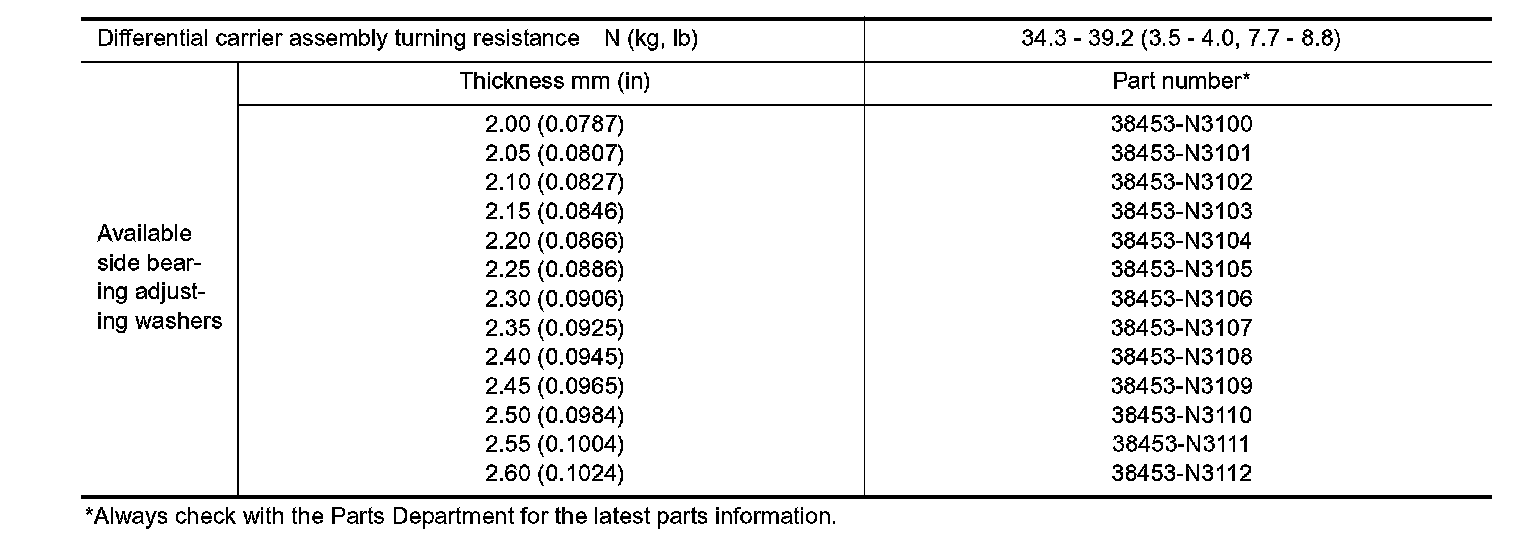 | Differential carrier assembly turning resistance N (kg, lb) | | 34.3 - 39.2 (3.5 - 4.0, 7.7 - 8.8) |
|---|---|---|
| Available side bearing adjusting washers | Thickness mm (in) | Part number* |
| | 2.00 (0.0787) | 38453-N3100 |
| | 2.05 (0.0807) | 38453-N3101 |
| | 2.10 (0.0827) | 38453-N3102 |
| | 2.15 (0.0846) | 38453-N3103 |
| | 2.20 (0.0866) | 38453-N3104 |
| | 2.25 (0.0886) | 38453-N3105 |
| | 2.30 (0.0906) | 38453-N3106 |
| | 2.35 (0.0925) | 38453-N3107 |
| | 2.40 (0.0945) | 38453-N3108 |
| | 2.45 (0.0965) | 38453-N3109 |
| | 2.50 (0.0984) | 38453-N3110 |
| | 2.55 (0.1004) | 38453-N3111 |
| | 2.60 (0.1024) | 38453-N3112 |

*Always check with the Parts Department for the latest parts information.